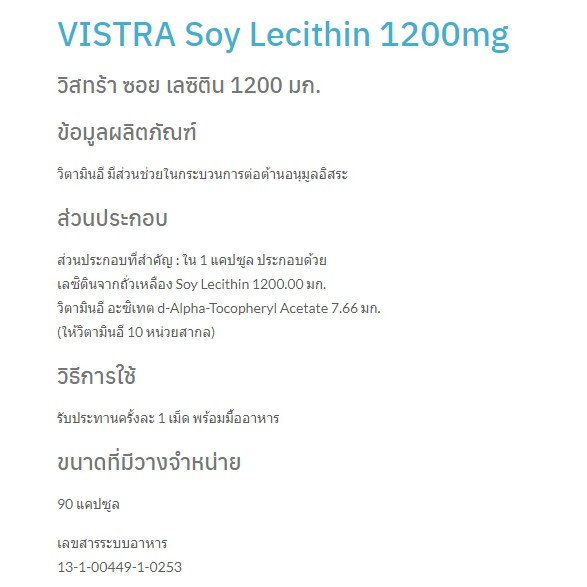 VISTRA Soy Lecithin 1200mg

วิสทร้า ซอย เลซิติน 1200 มก.

ข้อมูลผลิตภัณฑ์

วิตามินอี มีส่วนช่วยในกระบวนการต่อต้านอนุมูลอิสระ

ส่วนประกอบ

ส่วนประกอบที่สำคัญ : ใน 1 แคปซูล ประกอบด้วย
เลซิตินจากถั่วเหลือง Soy Lecithin 1200.00 มก.
วิตามินอี อะซิเทต d-Alpha-Tocopheryl Acetate 7.66 มก.
(ให้วิตามินอี 10 หน่วยสากล)

วิธีการใช้

รับประทานครั้งละ 1 เม็ด พร้อมมื้ออาหาร

ขนาดที่มีวางจำหน่าย

90 แคปซูล

เลขสารระบบอาหาร
13-1-00449-1-0253